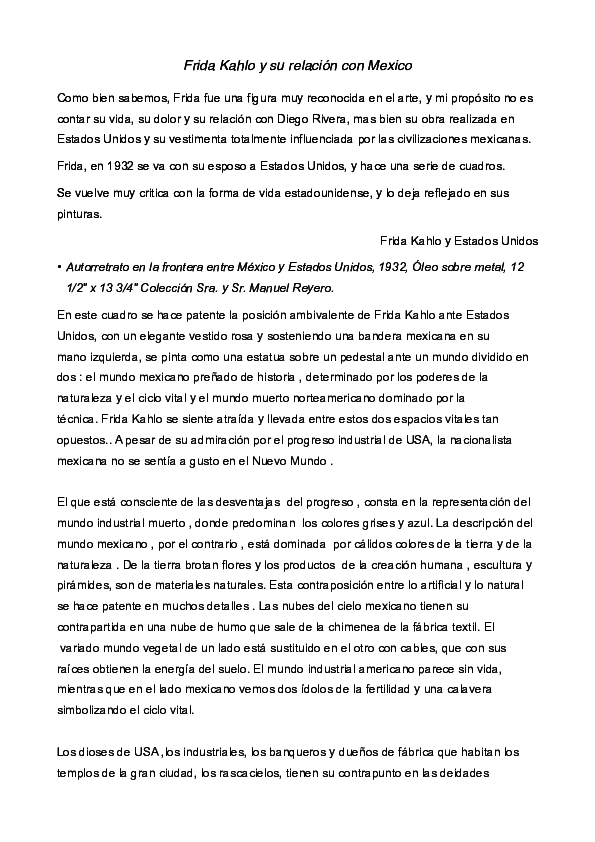 Frida Kahlo y su relación con Mexico

Como bien sabemos, Frida fue una figura muy reconocida en el arte, y mi propósito no es contar su vida, su dolor y su relación con Diego Rivera, mas bien su obra realizada en Estados Unidos y su vestimenta totalmente influenciada por las civilizaciones mexicanas.

Frida, en 1932 se va con su esposo a Estados Unidos, y hace una serie de cuadros.

Se vuelve muy critica con la forma de vida estadounidense, y lo deja reflejado en sus pinturas.

Frida Kahlo y Estados Unidos

• Autorretrato en la frontera entre México y Estados Unidos, 1932, Óleo sobre metal, 12 1/2" x 13 3/4" Colección Sra. y Sr. Manuel Reyero.

En este cuadro se hace patente la posición ambivalente de Frida Kahlo ante Estados Unidos, con un elegante vestido rosa y sosteniendo una bandera mexicana en su mano izquierda, se pinta como una estatua sobre un pedestal ante un mundo dividido en dos : el mundo mexicano preñado de historia , determinado por los poderes de la naturaleza y el ciclo vital y el mundo muerto norteamericano dominado por la técnica. Frida Kahlo se siente atraída y llevada entre estos dos espacios vitales tan opuestos.. A pesar de su admiración por el progreso industrial de USA, la nacionalista mexicana no se sentía a gusto en el Nuevo Mundo .

El que está consciente de las desventajas del progreso , consta en la representación del mundo industrial muerto , donde predominan los colores grises y azul. La descripción del mundo mexicano , por el contrario , está dominada por cálidos colores de la tierra y de la naturaleza . De la tierra brotan flores y los productos de la creación humana , escultura y pirámides, son de materiales naturales. Esta contraposición entre lo artificial y lo natural se hace patente en muchos detalles . Las nubes del cielo mexicano tienen su contrapartida en una nube de humo que sale de la chimenea de la fábrica textil. El variado mundo vegetal de un lado está sustituido en el otro con cables, que con sus raíces obtienen la energía del suelo. El mundo industrial americano parece sin vida, mientras que en el lado mexicano vemos dos ídolos de la fertilidad y una calavera simbolizando el ciclo vital.

Los dioses de USA, los industriales, los banqueros y dueños de fábrica que habitan los templos de la gran ciudad, los rascacielos, tienen su contrapunto en las deidades